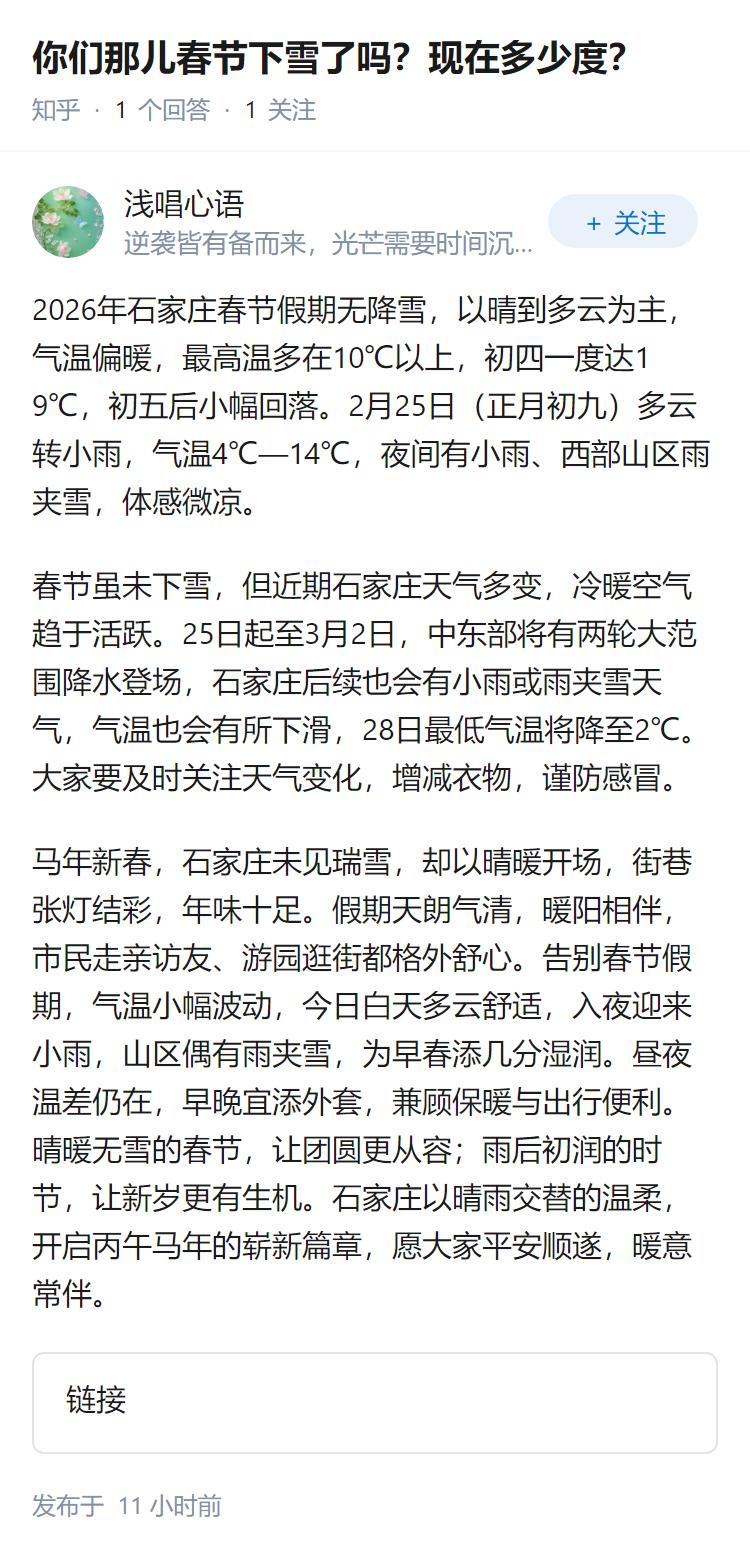 你们那儿春节下雪了吗？现在多少度？

知乎 · 1 个回答 · 1 关注

浅唱心语
逆袭皆有备而来，光芒需要时间沉...

+ 关注

2026年石家庄春节假期无降雪，以晴到多云为主，气温偏暖，最高温多在10℃以上，初四一度达19℃，初五后小幅回落。2月25日（正月初九）多云转小雨，气温4℃—14℃，夜间有小雨、西部山区雨夹雪，体感微凉。

春节虽未下雪，但近期石家庄天气多变，冷暖空气趋于活跃。25日起至3月2日，中东部将有两轮大范围降水登场，石家庄后续也会有小雨或雨夹雪天气，气温也会有所下滑，28日最低气温将降至2℃。大家要及时关注天气变化，增减衣物，谨防感冒。

马年新春，石家庄未见瑞雪，却以晴暖开场，街巷张灯结彩，年味十足。假期天朗气清，暖阳相伴，市民走亲访友、游园逛街都格外舒心。告别春节假期，气温小幅波动，今日白天多云舒适，入夜迎来小雨，山区偶有雨夹雪，为早春添几分湿润。昼夜温差仍在，早晚宜添外套，兼顾保暖与出行便利。晴暖无雪的春节，让团圆更从容；雨后初润的时节，让新岁更有生机。石家庄以晴雨交替的温柔，开启丙午马年的崭新篇章，愿大家平安顺遂，暖意常伴。

链接

发布于 11 小时前